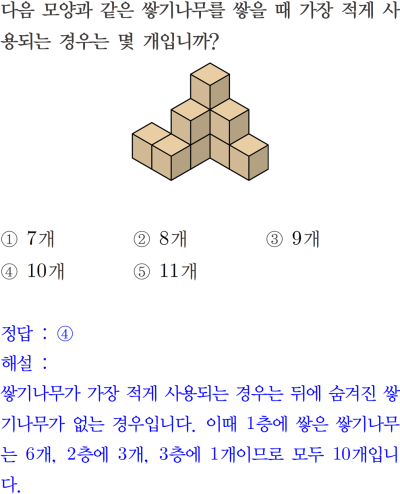 다음 모양과 같은 쌓기나무를 쌓을 때 가장 적게 사용되는 경우는 몇 개입니까?

① 7개 ② 8개 ③ 9개
④ 10개 ⑤ 11개

정답 : ④
해설 :
쌓기나무가 가장 적게 사용되는 경우는 뒤에 숨겨진 쌓기나무가 없는 경우입니다. 이때 1층에 쌓은 쌓기나무는 6개, 2층에 3개, 3층에 1개이므로 모두 10개입니다.